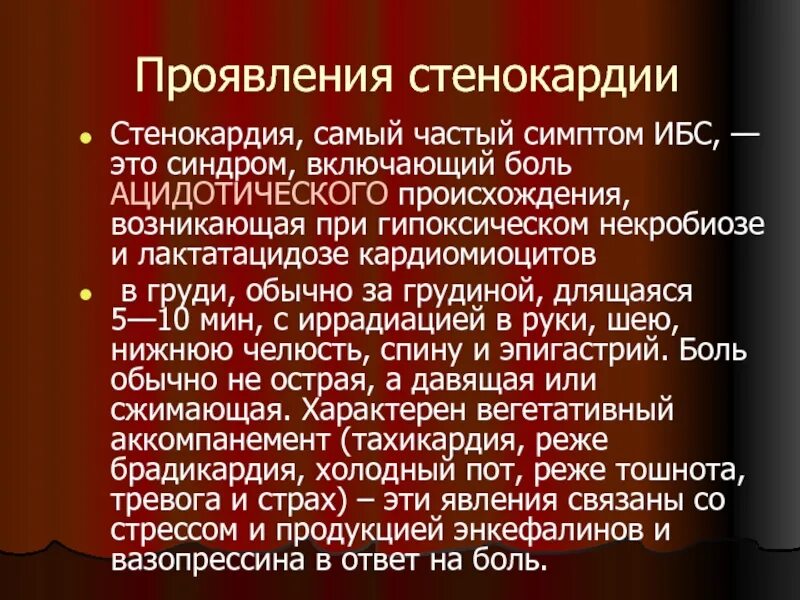 Проявления стенокардии

Стенокардия, самый частый симптом ИБС, — это синдром, включающий боль АЦИДОТИЧЕСКОГО происхождения, возникающая при гипоксическом некробиозе и лактатацидозе кардиомиоцитов

в груди, обычно за грудиной, длящаяся 5—10 мин, с иррадиацией в руки, шею, нижнюю челюсть, спину и эпигастрий. Боль обычно не острая, а давящая или сжимающая. Характерен вегетативный аккомпанемент (тахикардия, реже брадикардия, холодный пот, реже тошнота, тревога и страх) – эти явления связаны со стрессом и продукцией энкефалинов и вазопрессина в ответ на боль.